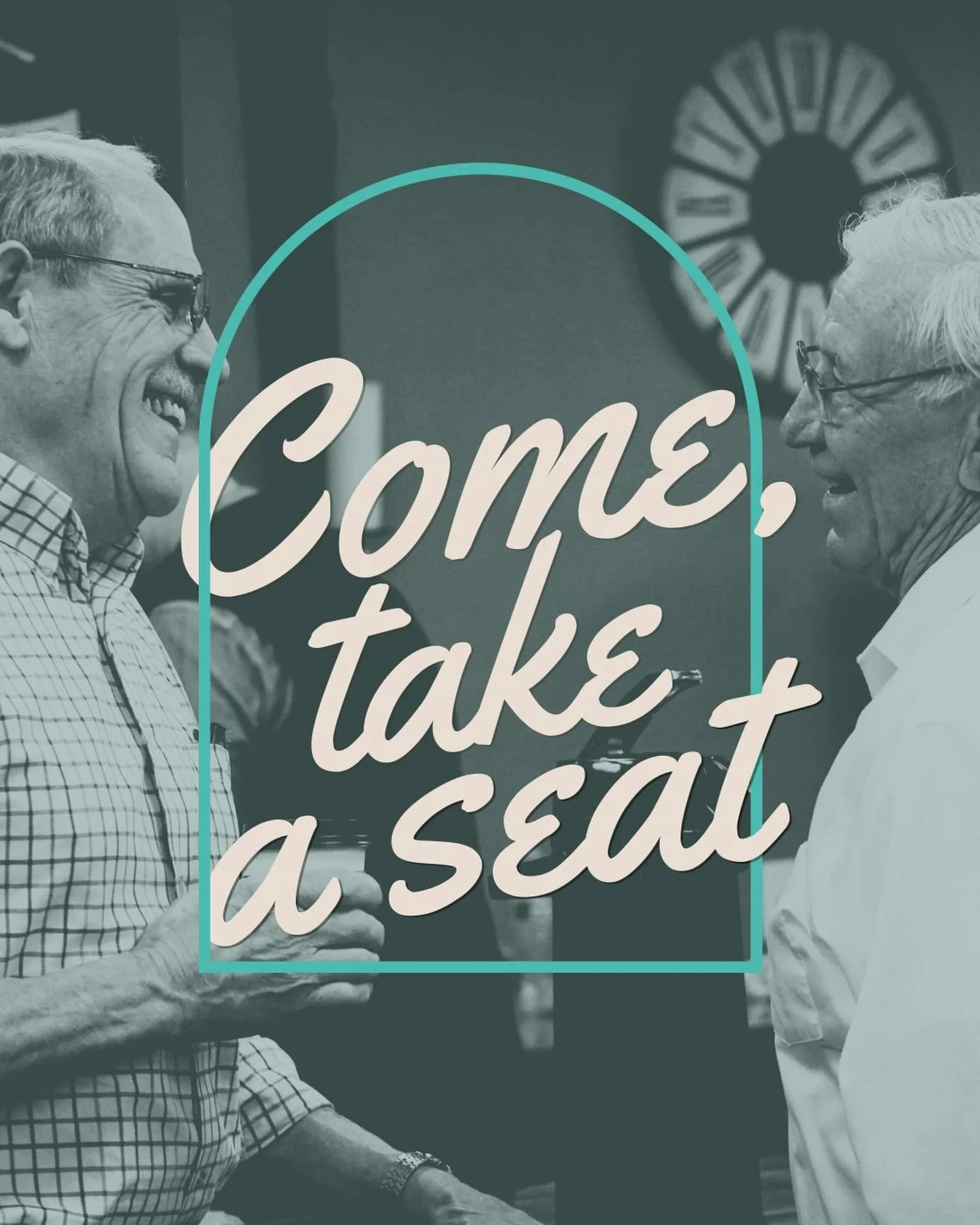 Come, take a seat